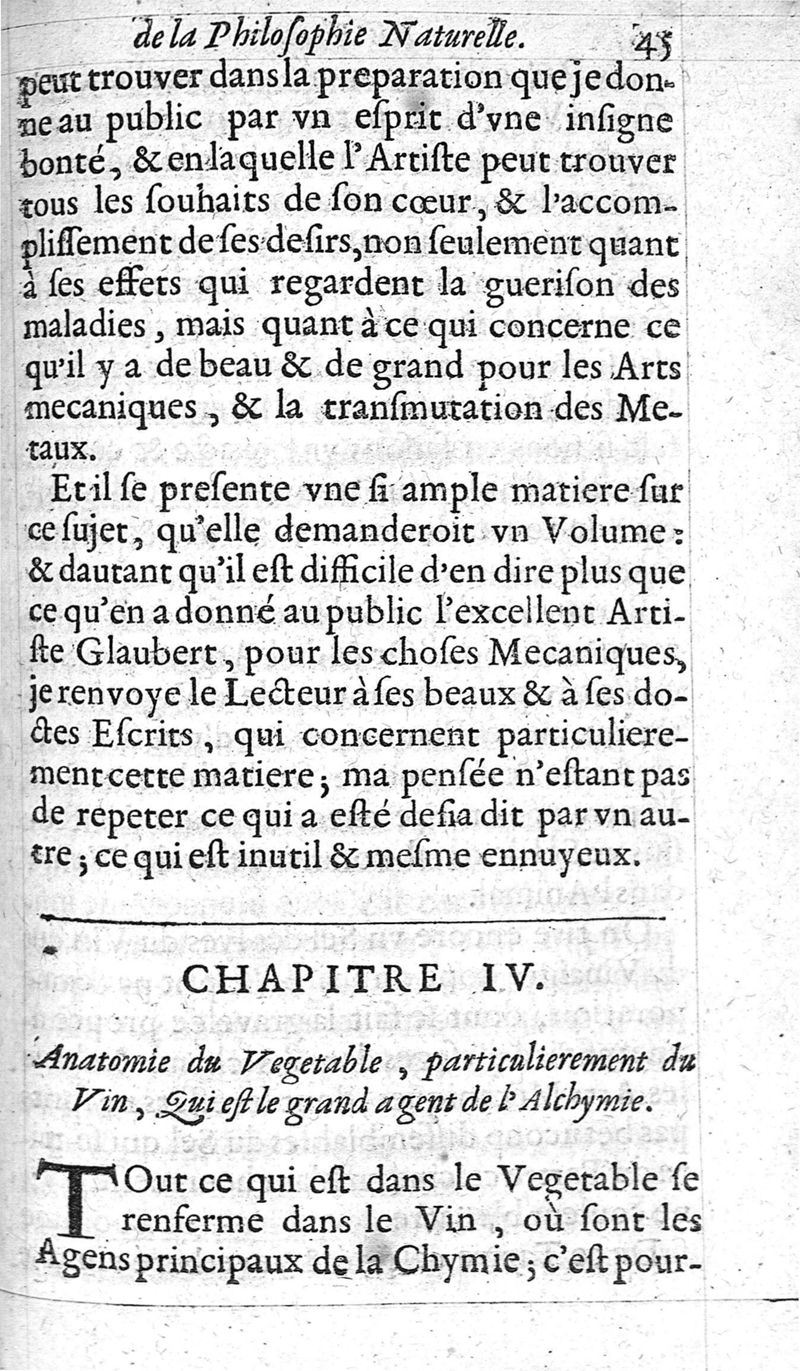 de la Philosophie Naturelle. 45

peut trouver dans la preparation que je donne au public par vn esprit d'vne insigne bonté, & en laquelle l'Artiste peut trouver tous les souhaits de son cœur, & l'accomplissement de ses desirs, non seulement quant à ses effets qui regardent la guerison des maladies, mais quant à ce qui concerne ce qu'il y a de beau & de grand pour les Arts mecaniques, & la transmutation des Metaux.

Et il se presente vne si ample matiere sur ce sujet, qu'elle demanderoit vn Volume: & dautant qu'il est difficile d'en dire plus que ce qu'en a donné au public l'excellent Artiste Glaubert, pour les choses Mecaniques, je renvoye le Lecteur à ses beaux & à ses doctes Escrits, qui concernent particulierement cette matiere; ma pensée n'estant pas de repeter ce qui a esté desia dit par vn autre; ce qui est inutil & mesme ennuyeux.

CHAPITRE IV.

Anatomie du Vegetable, particulierement du Vin, Qui est le grand agent de l'Alchymie.

TOut ce qui est dans le Vegetable se renferme dans le Vin, où sont les Agens principaux de la Chymie; c'est pour-